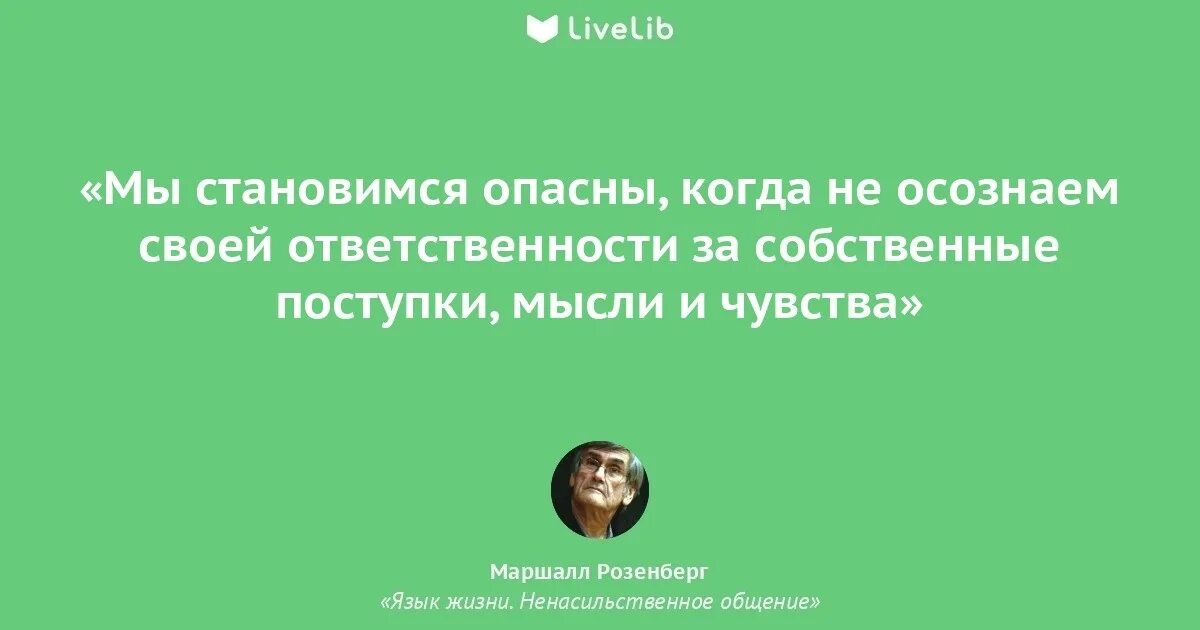 LiveLib

«Мы становимся опасны, когда не осознаем своей ответственности за собственные поступки, мысли и чувства»

Маршалл Розенберг
«Язык жизни. Ненасильственное общение»